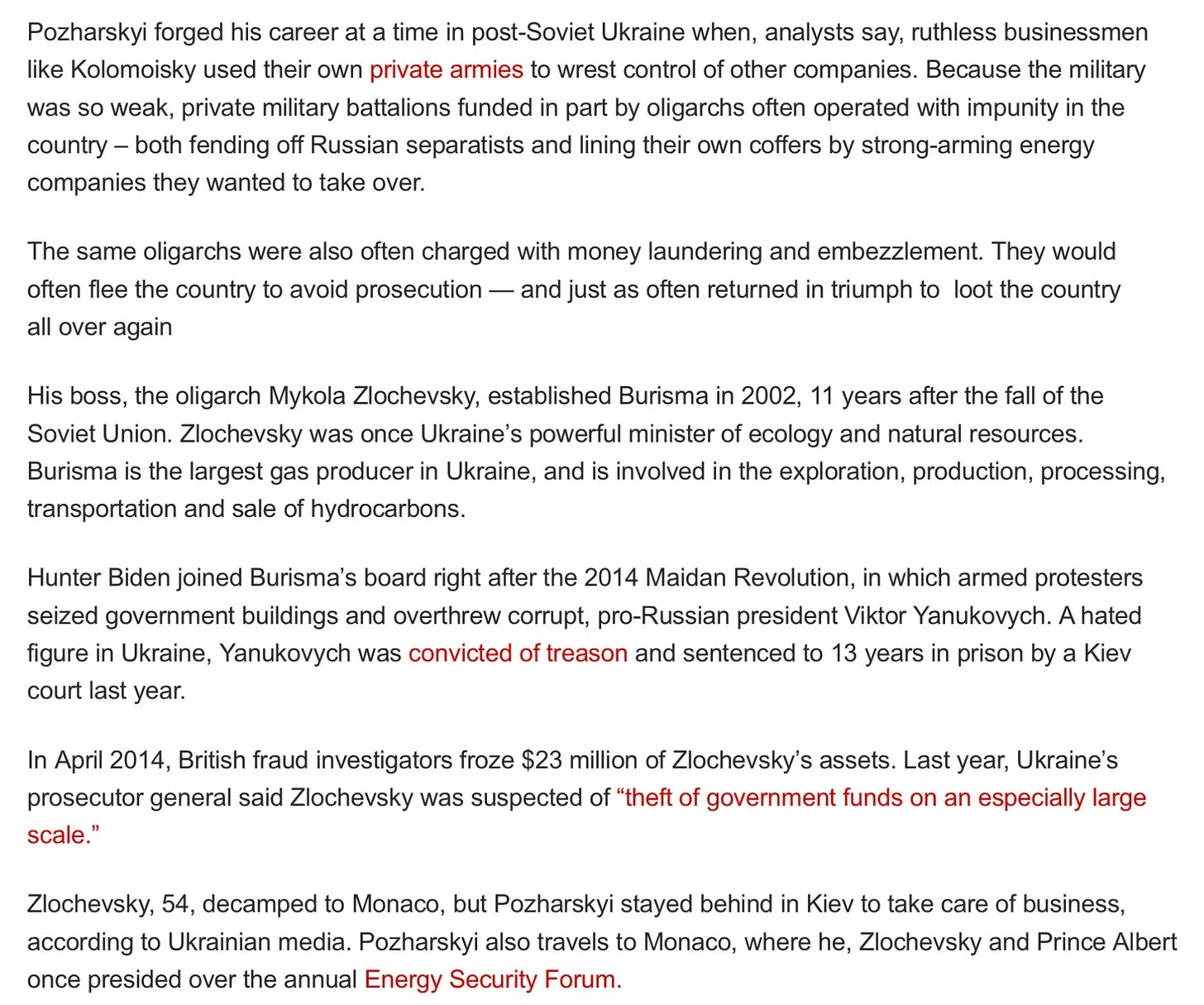 Pozharskyi forged his career at a time in post-Soviet Ukraine when, analysts say, ruthless businessmen like Kolomoisky used their own private armies to wrest control of other companies. Because the military was so weak, private military battalions funded in part by oligarchs often operated with impunity in the country – both fending off Russian separatists and lining their own coffers by strong-arming energy companies they wanted to take over.

The same oligarchs were also often charged with money laundering and embezzlement. They would often flee the country to avoid prosecution — and just as often returned in triumph to loot the country all over again

His boss, the oligarch Mykola Zlochevsky, established Burisma in 2002, 11 years after the fall of the Soviet Union. Zlochevsky was once Ukraine's powerful minister of ecology and natural resources. Burisma is the largest gas producer in Ukraine, and is involved in the exploration, production, processing, transportation and sale of hydrocarbons.

Hunter Biden joined Burisma's board right after the 2014 Maidan Revolution, in which armed protesters seized government buildings and overthrew corrupt, pro-Russian president Viktor Yanukovych. A hated figure in Ukraine, Yanukovych was convicted of treason and sentenced to 13 years in prison by a Kiev court last year.

In April 2014, British fraud investigators froze $23 million of Zlochevsky's assets. Last year, Ukraine's prosecutor general said Zlochevsky was suspected of "theft of government funds on an especially large scale."

Zlochevsky, 54, decamped to Monaco, but Pozharskyi stayed behind in Kiev to take care of business, according to Ukrainian media. Pozharskyi also travels to Monaco, where he, Zlochevsky and Prince Albert once presided over the annual Energy Security Forum.